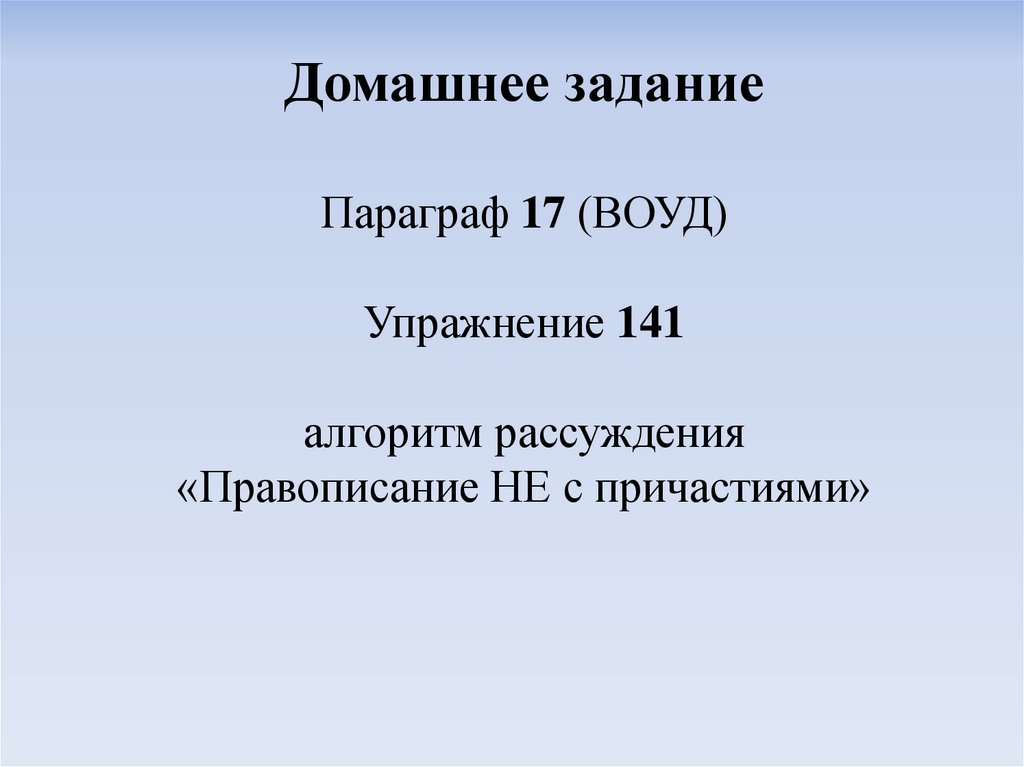 Домашнее задание

Параграф 17 (ВОУД)

Упражнение 141

алгоритм рассуждения
«Правописание НЕ с причастиями»